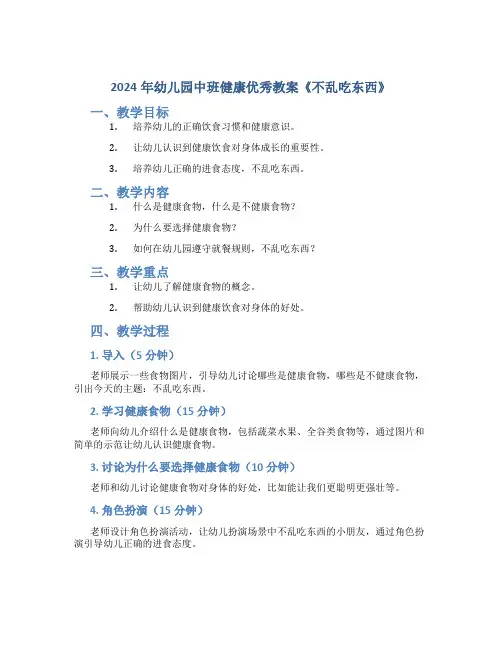 2024 年幼儿园中班健康优秀教案《不乱吃东西》

一、教学目标

1. 培养幼儿的正确饮食习惯和健康意识。

2. 让幼儿认识到健康饮食对身体成长的重要性。

3. 培养幼儿正确的进食态度，不乱吃东西。

二、教学内容

1. 什么是健康食物，什么是不健康食物？

2. 为什么要选择健康食物？

3. 如何在幼儿园遵守就餐规则，不乱吃东西？

三、教学重点

1. 让幼儿了解健康食物的概念。

2. 帮助幼儿认识到健康饮食对身体的好处。

四、教学过程

1. 导入（5 分钟）

老师展示一些食物图片，引导幼儿讨论哪些是健康食物，哪些是不健康食物，引出今天的主题：不乱吃东西。

2. 学习健康食物（15 分钟）

老师向幼儿介绍什么是健康食物，包括蔬菜水果、全谷类食物等，通过图片和简单的示范让幼儿认识健康食物。

3. 讨论为什么要选择健康食物（10 分钟）

老师和幼儿讨论健康食物对身体的好处，比如能让我们更聪明更强壮等。

4. 角色扮演（15 分钟）

老师设计角色扮演活动，让幼儿扮演场景中不乱吃东西的小朋友，通过角色扮演引导幼儿正确的进食态度。